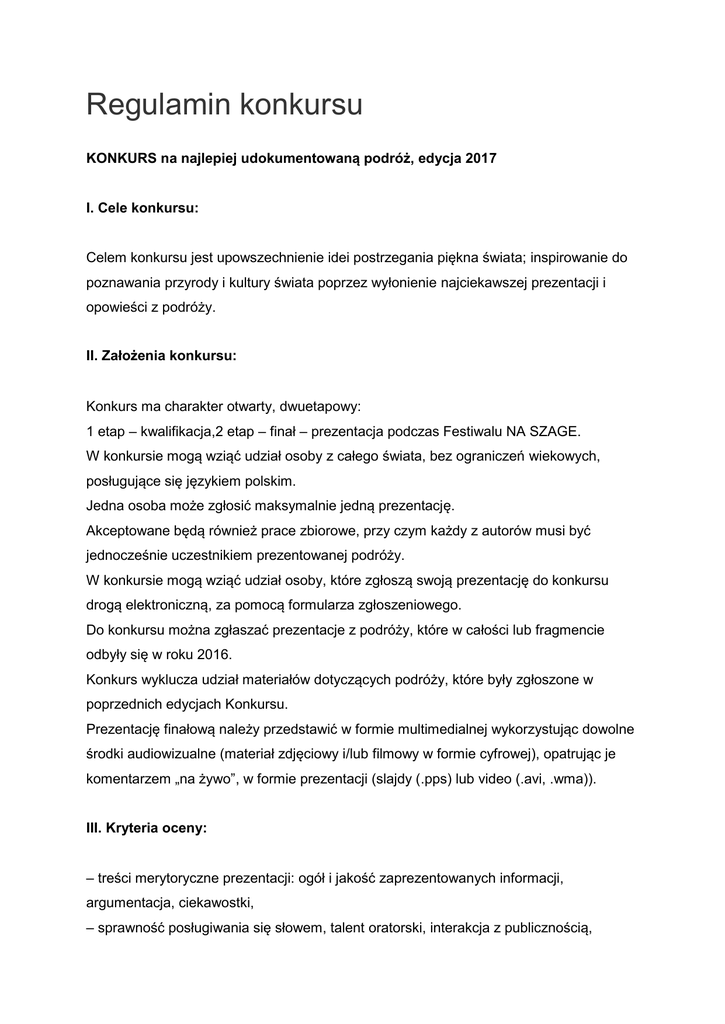 Regulamin konkursu

KONKURS na najlepiej udokumentowaną podróż, edycja 2017

I. Cele konkursu:

Celem konkursu jest upowszechnienie idei postrzegania piękna świata; inspirowanie do poznawania przyrody i kultury świata poprzez wyłonienie najciekawszej prezentacji i opowieści z podróży.

II. Założenia konkursu:

Konkurs ma charakter otwarty, dwuetapowy:
1 etap – kwalifikacja,2 etap – finał – prezentacja podczas Festiwalu NA SZAGE.
W konkursie mogą wziąć udział osoby z całego świata, bez ograniczeń wiekowych, posługujące się językiem polskim.
Jedna osoba może zgłosić maksymalnie jedną prezentację.
Akceptowane będą również prace zbiorowe, przy czym każdy z autorów musi być jednocześnie uczestnikiem prezentowanej podróży.
W konkursie mogą wziąć udział osoby, które zgłoszą swoją prezentację do konkursu drogą elektroniczną, za pomocą formularza zgłoszeniowego.
Do konkursu można zgłaszać prezentacje z podróży, które w całości lub fragmencie odbyły się w roku 2016.
Konkurs wyklucza udział materiałów dotyczących podróży, które były zgłoszone w poprzednich edycjach Konkursu.
Prezentację finałową należy przedstawić w formie multimedialnej wykorzystując dowolne środki audiowizualne (materiał zdjęciowy i/lub filmowy w formie cyfrowej), opatrując je komentarzem „na żywo”, w formie prezentacji (slajdy (.pps) lub video (.avi, .wma)).

III. Kryteria oceny:

– treści merytoryczne prezentacji: ogół i jakość zaprezentowanych informacji, argumentacja, ciekawostki,
– sprawność posługiwania się słowem, talent oratorski, interakcja z publicznością,